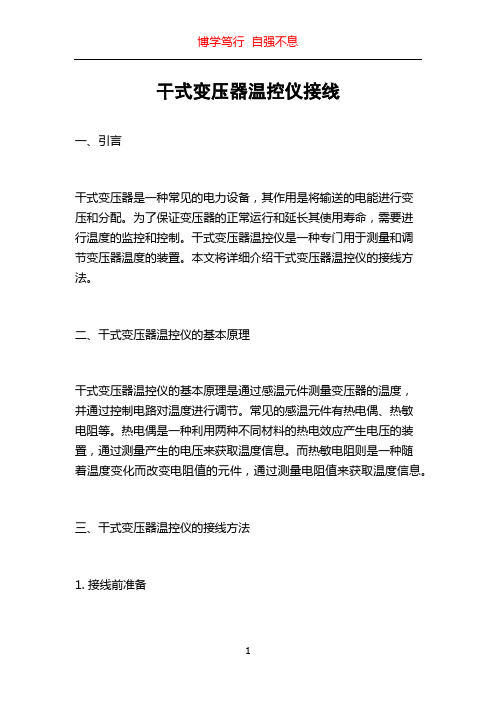 博学笃行 自强不息

干式变压器温控仪接线

一、引言

干式变压器是一种常见的电力设备，其作用是将输送的电能进行变压和分配。为了保证变压器的正常运行和延长其使用寿命，需要进行温度的监控和控制。干式变压器温控仪是一种专门用于测量和调节变压器温度的装置。本文将详细介绍干式变压器温控仪的接线方法。

二、干式变压器温控仪的基本原理

干式变压器温控仪的基本原理是通过感温元件测量变压器的温度，并通过控制电路对温度进行调节。常见的感温元件有热电偶、热敏电阻等。热电偶是一种利用两种不同材料的热电效应产生电压的装置，通过测量产生的电压来获取温度信息。而热敏电阻则是一种随着温度变化而改变电阻值的元件，通过测量电阻值来获取温度信息。

三、干式变压器温控仪的接线方法

1. 接线前准备

1